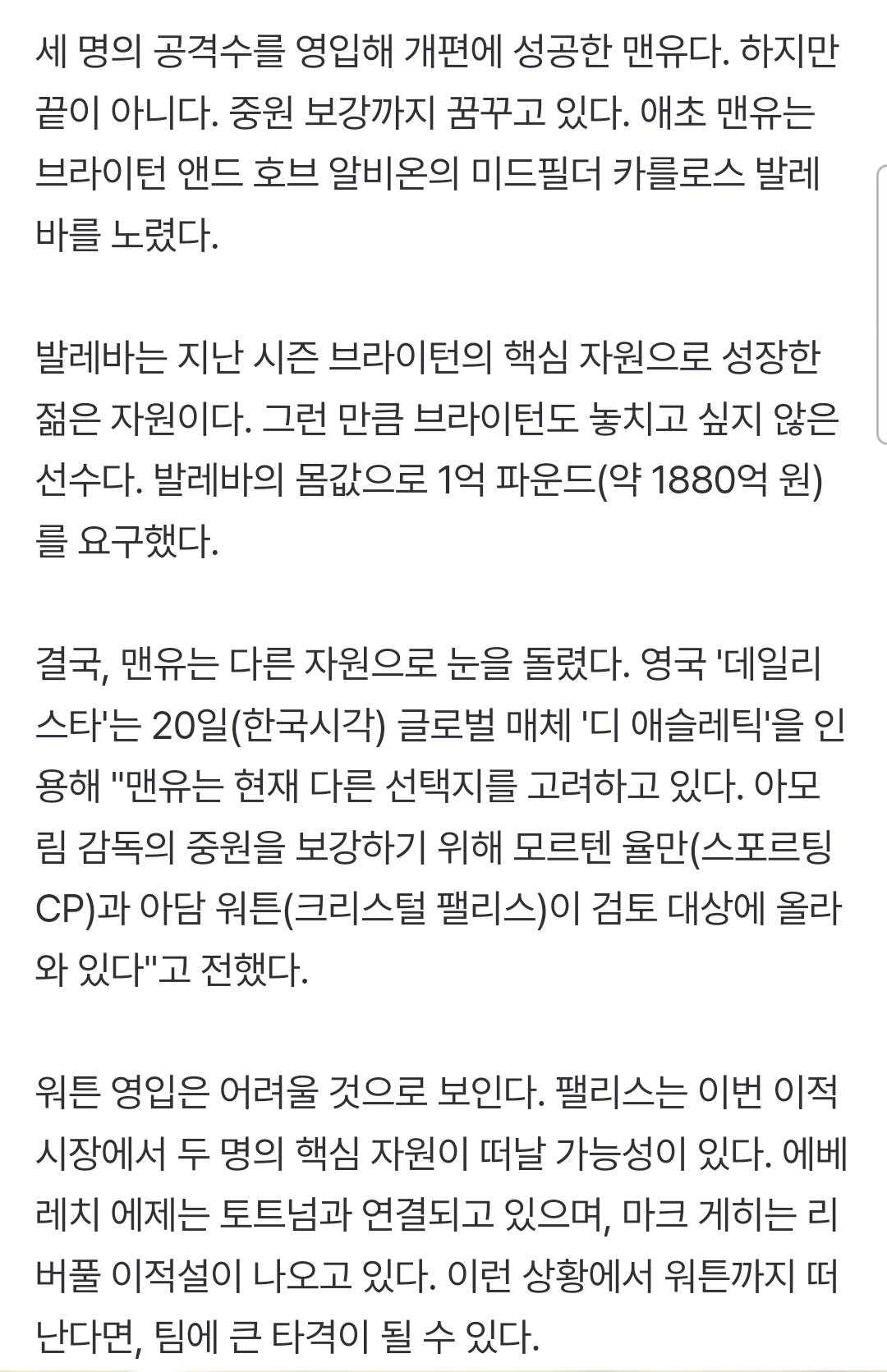 세 명의 공격수를 영입해 개편에 성공한 맨유다. 하지만 끝이 아니다. 중원 보강까지 꿈꾸고 있다. 애초 맨유는 브라이턴 앤드 호브 알비온의 미드필더 카를로스 발레바를 노렸다.

발레바는 지난 시즌 브라이턴의 핵심 자원으로 성장한 젊은 자원이다. 그런 만큼 브라이턴도 놓치고 싶지 않은 선수다. 발레바의 몸값으로 1억 파운드(약 1880억 원)를 요구했다.

결국, 맨유는 다른 자원으로 눈을 돌렸다. 영국 '데일리 스타'는 20일(한국시각) 글로벌 매체 '디 애슬레틱'을 인용해 "맨유는 현재 다른 선택지를 고려하고 있다. 아모림 감독의 중원을 보강하기 위해 모르텐 율만(스포르팅 CP)과 아담 워튼(크리스털 팰리스)이 검토 대상에 올라와 있다"고 전했다.

워튼 영입은 어려울 것으로 보인다. 팰리스는 이번 이적 시장에서 두 명의 핵심 자원이 떠날 가능성이 있다. 에베레치 에제는 토트넘과 연결되고 있으며, 마크 게히는 리버풀 이적설이 나오고 있다. 이런 상황에서 워튼까지 떠난다면, 팀에 큰 타격이 될 수 있다.